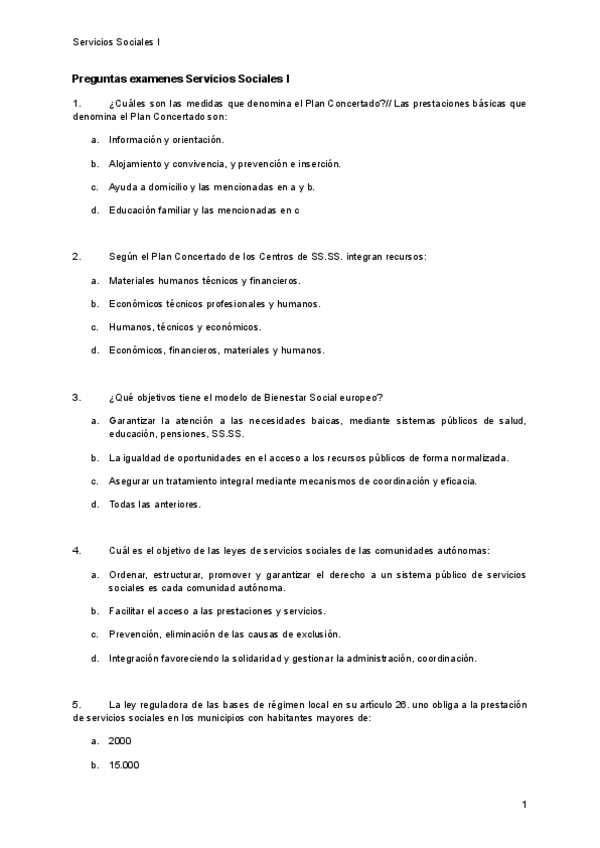 Servicios Sociales I

Preguntas examenes Servicios Sociales I

1. ¿Cuáles son las medidas que denomina el Plan Concertado?// Las prestaciones básicas que denomina el Plan Concertado son:

a. Información y orientación.

b. Alojamiento y convivencia, y prevención e inserción.

c. Ayuda a domicilio y las mencionadas en a y b.

d. Educación familiar y las mencionadas en c

2. Según el Plan Concertado de los Centros de SS.SS. integran recursos:

a. Materiales humanos técnicos y financieros.

b. Económicos técnicos profesionales y humanos.

c. Humanos, técnicos y económicos.

d. Económicos, financieros, materiales y humanos.

3. ¿Qué objetivos tiene el modelo de Bienestar Social europeo?

a. Garantizar la atención a las necesidades baicas, mediante sistemas públicos de salud, educación, pensiones, SS.SS.

b. La igualdad de oportunidades en el acceso a los recursos públicos de forma normalizada.

c. Asegurar un tratamiento integral mediante mecanismos de coordinación y eficacia.

d. Todas las anteriores.

4. Cuál es el objetivo de las leyes de servicios sociales de las comunidades autónomas:

a. Ordenar, estructurar, promover y garantizar el derecho a un sistema público de servicios sociales es cada comunidad autónoma.

b. Facilitar el acceso a las prestaciones y servicios.

c. Prevención, eliminación de las causas de exclusión.

d. Integración favoreciendo la solidaridad y gestionar la administración, coordinación.

5. La ley reguladora de las bases de régimen local en su artículo 26. uno obliga a la prestación de servicios sociales en los municipios con habitantes mayores de:

a. 2000

b. 15.000

1